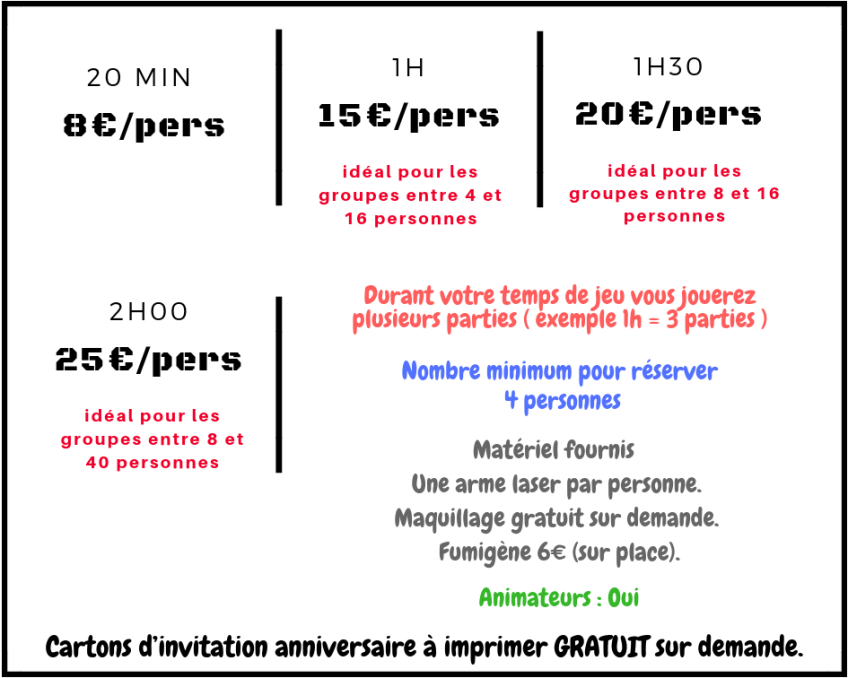 20 MIN

8€/pers

1H

15€/pers

idéal pour les groupes entre 4 et 16 personnes

1H30

20€/pers

idéal pour les groupes entre 8 et 16 personnes

2H00

25€/pers

idéal pour les groupes entre 8 et 40 personnes

Durant votre temps de jeu vous jouerez plusieurs parties ( exemple 1h = 3 parties )

Nombre minimum pour réserver
4 personnes

Matériel fournis
Une arme laser par personne.
Maquillage gratuit sur demande.
Fumigène 6€ (sur place).

Animateurs : Oui

Cartons d'invitation anniversaire à imprimer GRATUIT sur demande.